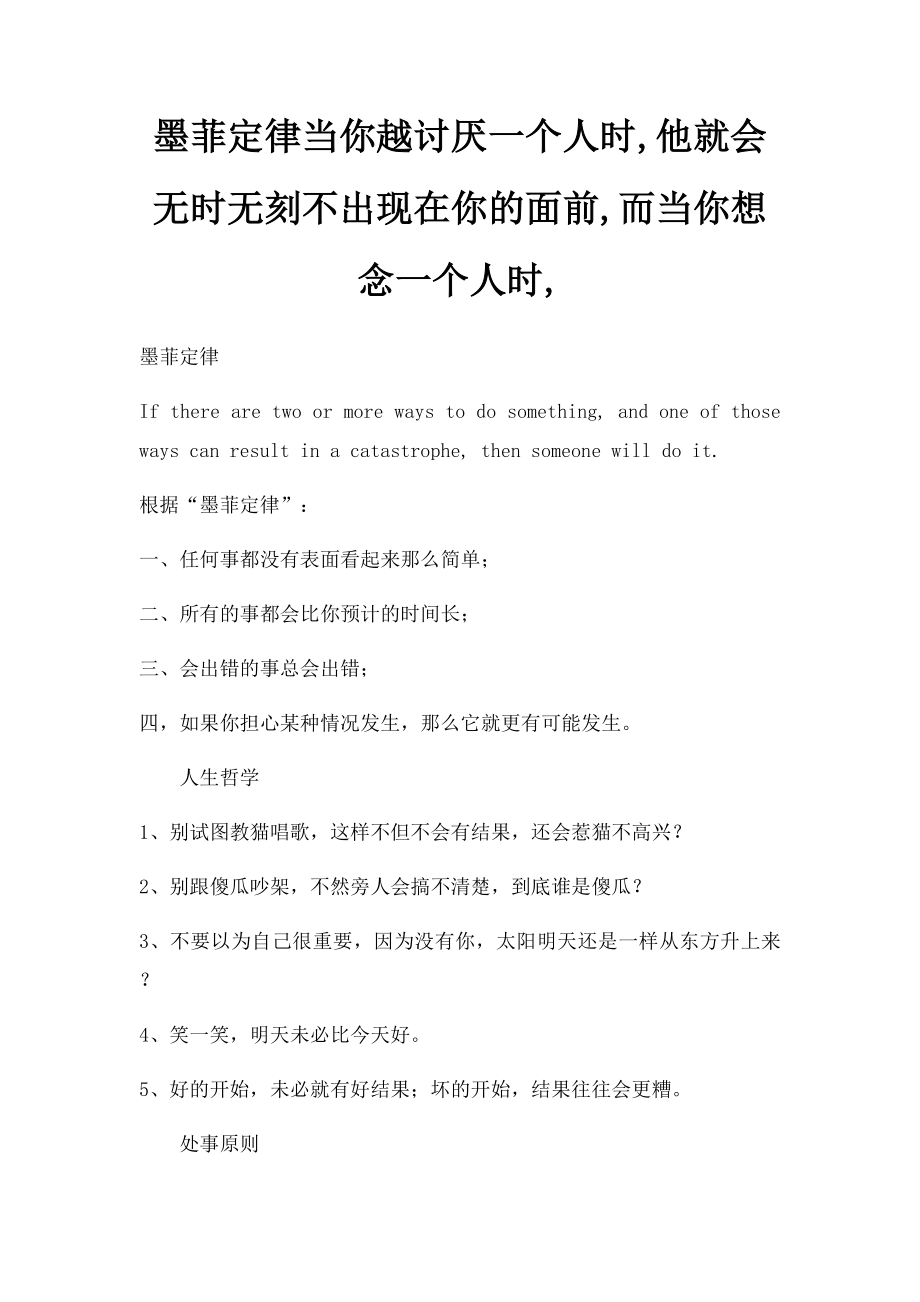 墨菲定律当你越讨厌一个人时,他就会无时无刻不出现在你的面前,而当你想念一个人时,

墨菲定律

If there are two or more ways to do something, and one of those ways can result in a catastrophe, then someone will do it.

根据“墨菲定律”：

一、任何事都没有表面看起来那么简单；

二、所有的事都会比你预计的时间长；

三、会出错的事总会出错；

四，如果你担心某种情况发生，那么它就更有可能发生。

人生哲学

1、别试图教猫唱歌，这样不但不会有结果，还会惹猫不高兴？

2、别跟傻瓜吵架，不然旁人会搞不清楚，到底谁是傻瓜？

3、不要以为自己很重要，因为没有你，太阳明天还是一样从东方升上来？

4、笑一笑，明天未必比今天好。

5、好的开始，未必就有好结果；坏的开始，结果往往会更糟。

处事原则